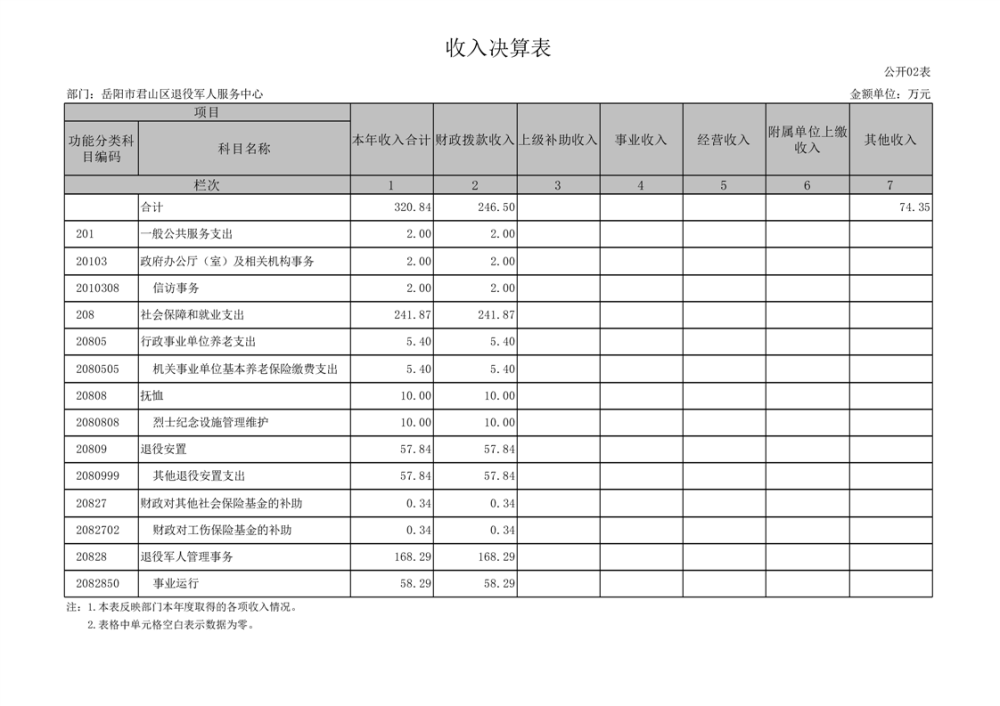 收入决算表

公开02表

部门：岳阳市君山区退役军人服务中心

金额单位：万元

| 项目 | | 本年收入合计 | 财政拨款收入 | 上级补助收入 | 事业收入 | 经营收入 | 附属单位上缴收入 | 其他收入 |
|---|---|---|---|---|---|---|---|---|
| 功能分类科目编码 | 科目名称 | | | | | | | |
| 栏次 | | 1 | 2 | 3 | 4 | 5 | 6 | 7 |
| | 合计 | 320.84 | 246.50 | | | | | 74.35 |
| 201 | 一般公共服务支出 | 2.00 | 2.00 | | | | | |
| 20103 | 政府办公厅（室）及相关机构事务 | 2.00 | 2.00 | | | | | |
| 2010308 | 信访事务 | 2.00 | 2.00 | | | | | |
| 208 | 社会保障和就业支出 | 241.87 | 241.87 | | | | | |
| 20805 | 行政事业单位养老支出 | 5.40 | 5.40 | | | | | |
| 2080505 | 机关事业单位基本养老保险缴费支出 | 5.40 | 5.40 | | | | | |
| 20808 | 抚恤 | 10.00 | 10.00 | | | | | |
| 2080808 | 烈士纪念设施管理维护 | 10.00 | 10.00 | | | | | |
| 20809 | 退役安置 | 57.84 | 57.84 | | | | | |
| 2080999 | 其他退役安置支出 | 57.84 | 57.84 | | | | | |
| 20827 | 财政对其他社会保险基金的补助 | 0.34 | 0.34 | | | | | |
| 2082702 | 财政对工伤保险基金的补助 | 0.34 | 0.34 | | | | | |
| 20828 | 退役军人管理事务 | 168.29 | 168.29 | | | | | |
| 2082850 | 事业运行 | 58.29 | 58.29 | | | | | |

注：1.本表反映部门本年度取得的各项收入情况。
2.表格中单元格空白表示数据为零。